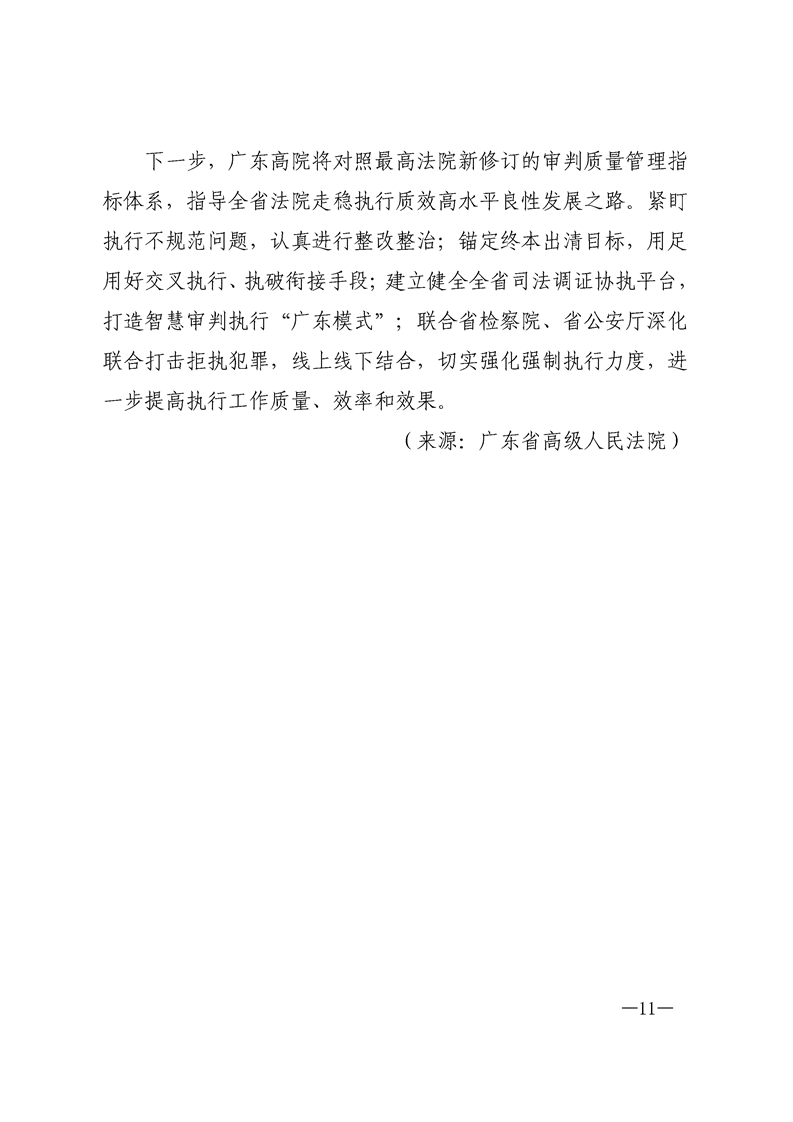 下一步，广东高院将对照最高法院新修订的审判质量管理指标体系，指导全省法院走稳执行质效高水平良性发展之路。紧盯执行不规范问题，认真进行整改整治；锚定终本出清目标，用足用好交叉执行、执破衔接手段；建立健全全省司法调证协执平台，打造智慧审判执行“广东模式”；联合省检察院、省公安厅深化联合打击拒执犯罪，线上线下结合，切实强化强制执行力度，进一步提高执行工作质量、效率和效果。

（来源：广东省高级人民法院）

—11—